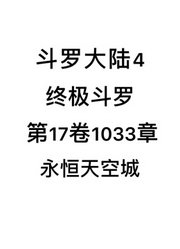 斗罗大陆4
终极斗罗
第17卷1033章
永恒天空城